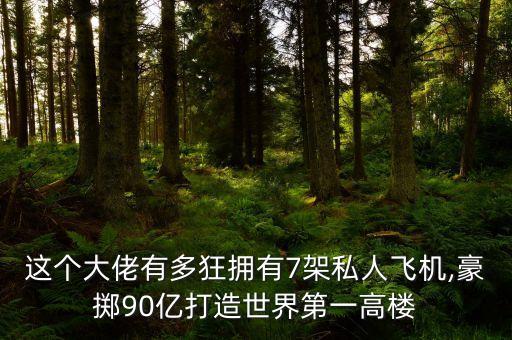 这个大佬有多狂拥有7架私人飞机,豪掷90亿打造世界第一高楼